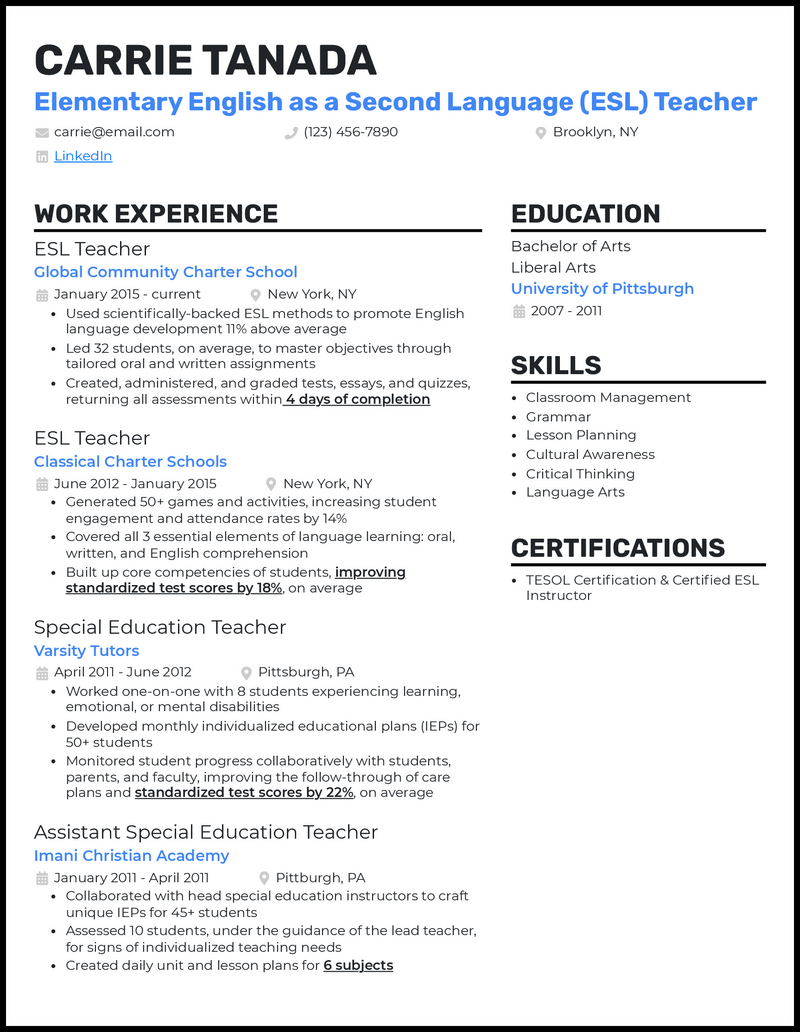 CARRIE TANADA
Elementary English as a Second Language (ESL) Teacher
carrie@email.com
(123) 456-7890
Brooklyn, NY
LinkedIn

WORK EXPERIENCE

ESL Teacher
Global Community Charter School
January 2015 - current
New York, NY
• Used scientifically-backed ESL methods to promote English language development 11% above average
• Led 32 students, on average, to master objectives through tailored oral and written assignments
• Created, administered, and graded tests, essays, and quizzes, returning all assessments within 4 days of completion

ESL Teacher
Classical Charter Schools
June 2012 - January 2015
New York, NY
• Generated 50+ games and activities, increasing student engagement and attendance rates by 14%
• Covered all 3 essential elements of language learning: oral, written, and English comprehension
• Built up core competencies of students, improving standardized test scores by 18%, on average

Special Education Teacher
Varsity Tutors
April 2011 - June 2012
Pittsburgh, PA
• Worked one-on-one with 8 students experiencing learning, emotional, or mental disabilities
• Developed monthly individualized educational plans (IEPs) for 50+ students
• Monitored student progress collaboratively with students, parents, and faculty, improving the follow-through of care plans and standardized test scores by 22%, on average

Assistant Special Education Teacher
Imani Christian Academy
January 2011 - April 2011
Pittburgh, PA
• Collaborated with head special education instructors to craft unique IEPs for 45+ students
• Assessed 10 students, under the guidance of the lead teacher, for signs of individualized teaching needs
• Created daily unit and lesson plans for 6 subjects

EDUCATION

Bachelor of Arts
Liberal Arts
University of Pittsburgh
2007 - 2011

SKILLS

• Classroom Management
• Grammar
• Lesson Planning
• Cultural Awareness
• Critical Thinking
• Language Arts

CERTIFICATIONS

• TESOL Certification & Certified ESL Instructor